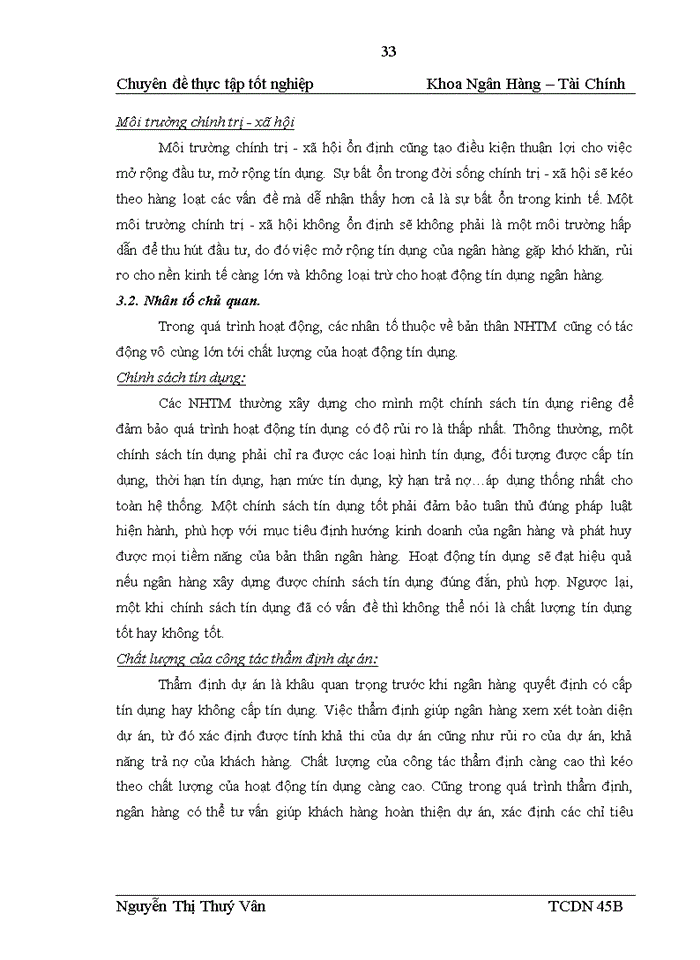 33

Chuyên đề thực tập tốt nghiệp Khoa Ngân Hàng – Tài Chính

Môi trường chính trị - xã hội

Môi trường chính trị - xã hội ổn định cũng tạo điều kiện thuận lợi cho việc mở rộng đầu tư, mở rộng tín dụng. Sự bất ổn trong đời sống chính trị - xã hội sẽ kéo theo hàng loạt các vấn đề mà dễ nhận thấy hơn cả là sự bất ổn trong kinh tế. Một môi trường chính trị - xã hội không ổn định sẽ không phải là một môi trường hấp dẫn để thu hút đầu tư, do đó việc mở rộng tín dụng của ngân hàng gặp khó khăn, rủi ro cho nền kinh tế càng lớn và không loại trừ cho hoạt động tín dụng ngân hàng.

3.2. Nhân tố chủ quan.

Trong quá trình hoạt động, các nhân tố thuộc về bản thân NHTM cũng có tác động vô cùng lớn tới chất lượng của hoạt động tín dụng.

Chính sách tín dụng:

Các NHTM thường xây dựng cho mình một chính sách tín dụng riêng để đảm bảo quá trình hoạt động tín dụng có độ rủi ro là thấp nhất. Thông thường, một chính sách tín dụng phải chỉ ra được các loại hình tín dụng, đối tượng được cấp tín dụng, thời hạn tín dụng, hạn mức tín dụng, kỳ hạn trả nợ…áp dụng thống nhất cho toàn hệ thống. Một chính sách tín dụng tốt phải đảm bảo tuân thủ đúng pháp luật hiện hành, phù hợp với mục tiêu định hướng kinh doanh của ngân hàng và phát huy được mọi tiềm năng của bản thân ngân hàng. Hoạt động tín dụng sẽ đạt hiệu quả nếu ngân hàng xây dựng được chính sách tín dụng đúng đắn, phù hợp. Ngược lại, một khi chính sách tín dụng đã có vấn đề thì không thể nói là chất lượng tín dụng tốt hay không tốt.

Chất lượng của công tác thẩm định dự án:

Thẩm định dự án là khâu quan trọng trước khi ngân hàng quyết định có cấp tín dụng hay không cấp tín dụng. Việc thẩm định giúp ngân hàng xem xét toàn diện dự án, từ đó xác định được tính khả thi của dự án cũng như rủi ro của dự án, khả năng trả nợ của khách hàng. Chất lượng của công tác thẩm định càng cao thì kéo theo chất lượng của hoạt động tín dụng càng cao. Cũng trong quá trình thẩm định, ngân hàng có thể tư vấn giúp khách hàng hoàn thiện dự án, xác định các chỉ tiêu

Nguyễn Thị Thuý Vân TCDN 45B